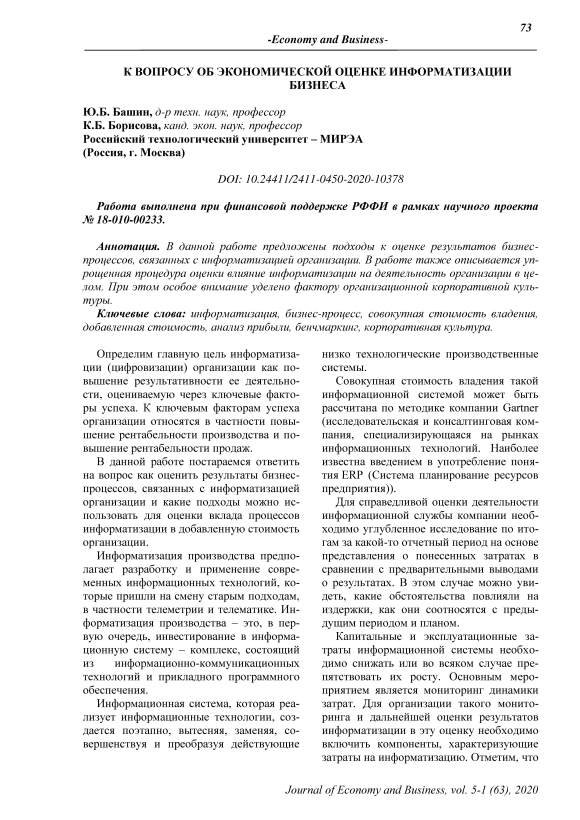 73

-Economy and Business-

К ВОПРОСУ ОБ ЭКОНОМИЧЕСКОЙ ОЦЕНКЕ ИНФОРМАТИЗАЦИИ БИЗНЕСА

Ю.Б. Башин, д-р техн. наук, профессор
К.Б. Борисова, канд. экон. наук, профессор
Российский технологический университет – МИРЭА
(Россия, г. Москва)

DOI: 10.24411/2411-0450-2020-10378

Работа выполнена при финансовой поддержке РФФИ в рамках научного проекта № 18-010-00233.

Аннотация. В данной работе предложены подходы к оценке результатов бизнес-процессов, связанных с информатизацией организации. В работе также описывается упрощенная процедура оценки влияние информатизации на деятельность организации в целом. При этом особое внимание уделено фактору организационной корпоративной культуры.

Ключевые слова: информатизация, бизнес-процесс, совокупная стоимость владения, добавленная стоимость, анализ прибыли, бенчмаркинг, корпоративная культура.

Определим главную цель информатизации (цифровизации) организации как повышение результативности ее деятельности, оцениваемую через ключевые факторы успеха. К ключевым факторам успеха организации относятся в частности повышение рентабельности производства и повышение рентабельности продаж.

В данной работе постараемся ответить на вопрос как оценить результаты бизнес-процессов, связанных с информатизацией организации и какие подходы можно использовать для оценки вклада процессов информатизации в добавленную стоимость организации.

Информатизация производства предполагает разработку и применение современных информационных технологий, которые пришли на смену старым подходам, в частности телеметрии и телематике. Информатизация производства – это, в первую очередь, инвестирование в информационную систему – комплекс, состоящий из информационно-коммуникационных технологий и прикладного программного обеспечения.

Информационная система, которая реализует информационные технологии, создается поэтапно, вытесняя, заменяя, совершенствуя и преобразуя действующие низко технологические производственные системы.

Совокупная стоимость владения такой информационной системой может быть рассчитана по методике компании Gartner (исследовательская и консалтинговая компания, специализирующаяся на рынках информационных технологий. Наиболее известна введением в употребление понятия ERP (Система планирование ресурсов предприятия)).

Для справедливой оценки деятельности информационной службы компании необходимо углубленное исследование по итогам за какой-то отчетный период на основе представления о понесенных затратах в сравнении с предварительными выводами о результатах. В этом случае можно увидеть, какие обстоятельства повлияли на издержки, как они соотносятся с предыдущим периодом и планом.

Капитальные и эксплуатационные затраты информационной системы необходимо снижать или во всяком случае препятствовать их росту. Основным мероприятием является мониторинг динамики затрат. Для организации такого мониторинга и дальнейшей оценки результатов информатизации в эту оценку необходимо включить компоненты, характеризующие затраты на информатизацию. Отметим, что

Journal of Economy and Business, vol. 5-1 (63), 2020